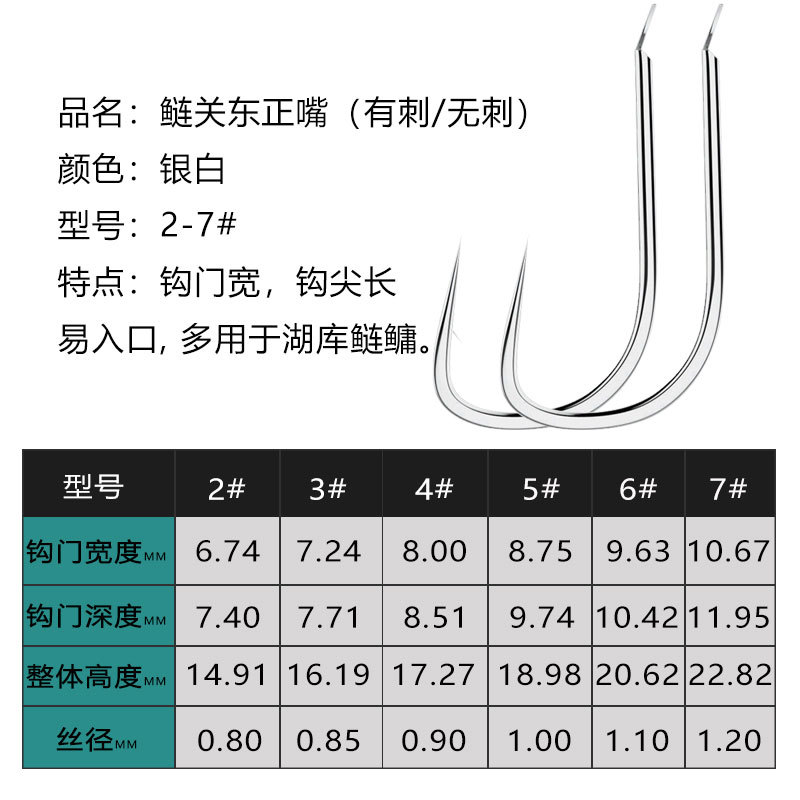 品名：鲢关东正嘴（有刺/无刺）

颜色：银白

型号：2-7#

特点：钩门宽，钩尖长

易入口，多用于湖库鲢鳙。

| 型号 | 2# | 3# | 4# | 5# | 6# | 7# |
|---|---|---|---|---|---|---|
| 钩门宽度MM | 6.74 | 7.24 | 8.00 | 8.75 | 9.63 | 10.67 |
| 钩门深度MM | 7.40 | 7.71 | 8.51 | 9.74 | 10.42 | 11.95 |
| 整体高度MM | 14.91 | 16.19 | 17.27 | 18.98 | 20.62 | 22.82 |
| 丝径MM | 0.80 | 0.85 | 0.90 | 1.00 | 1.10 | 1.20 |